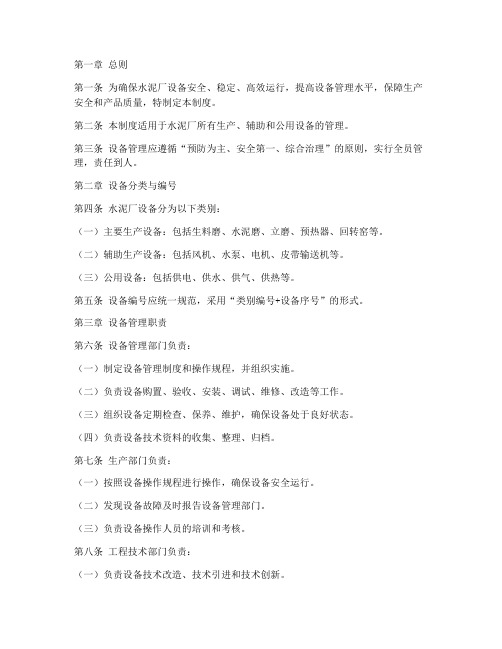 第一章 总则

第一条 为确保水泥厂设备安全、稳定、高效运行，提高设备管理水平，保障生产安全和产品质量，特制定本制度。

第二条 本制度适用于水泥厂所有生产、辅助和公用设备的管理。

第三条 设备管理应遵循“预防为主、安全第一、综合治理”的原则，实行全员管理，责任到人。

第二章 设备分类与编号

第四条 水泥厂设备分为以下类别：

（一）主要生产设备：包括生料磨、水泥磨、立磨、预热器、回转窑等。

（二）辅助生产设备：包括风机、水泵、电机、皮带输送机等。

（三）公用设备：包括供电、供水、供气、供热等。

第五条 设备编号应统一规范，采用“类别编号+设备序号”的形式。

第三章 设备管理职责

第六条 设备管理部门负责：

（一）制定设备管理制度和操作规程，并组织实施。

（二）负责设备购置、验收、安装、调试、维修、改造等工作。

（三）组织设备定期检查、保养、维护，确保设备处于良好状态。

（四）负责设备技术资料的收集、整理、归档。

第七条 生产部门负责：

（一）按照设备操作规程进行操作，确保设备安全运行。

（二）发现设备故障及时报告设备管理部门。

（三）负责设备操作人员的培训和考核。

第八条 工程技术部门负责：

（一）负责设备技术改造、技术引进和技术创新。